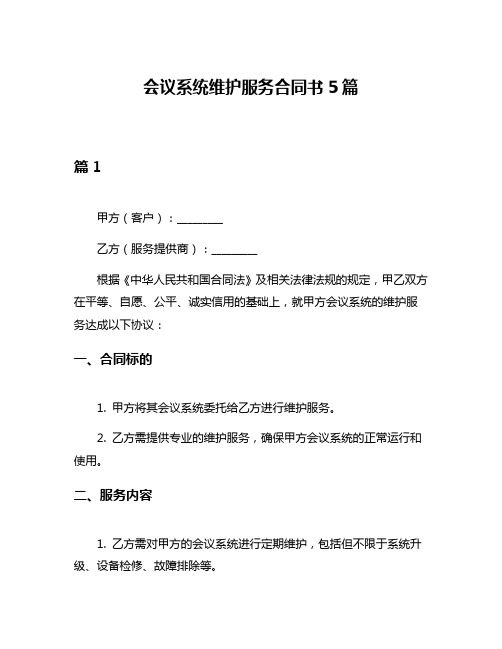 会议系统维护服务合同书 5 篇

篇 1

甲方（客户）：________

乙方（服务提供商）：________

根据《中华人民共和国合同法》及相关法律法规的规定，甲乙双方在平等、自愿、公平、诚实信用的基础上，就甲方会议系统的维护服务达成以下协议：

一、合同标的

1. 甲方将其会议系统委托给乙方进行维护服务。

2. 乙方需提供专业的维护服务，确保甲方会议系统的正常运行和使用。

二、服务内容

1. 乙方需对甲方的会议系统进行定期维护，包括但不限于系统升级、设备检修、故障排除等。